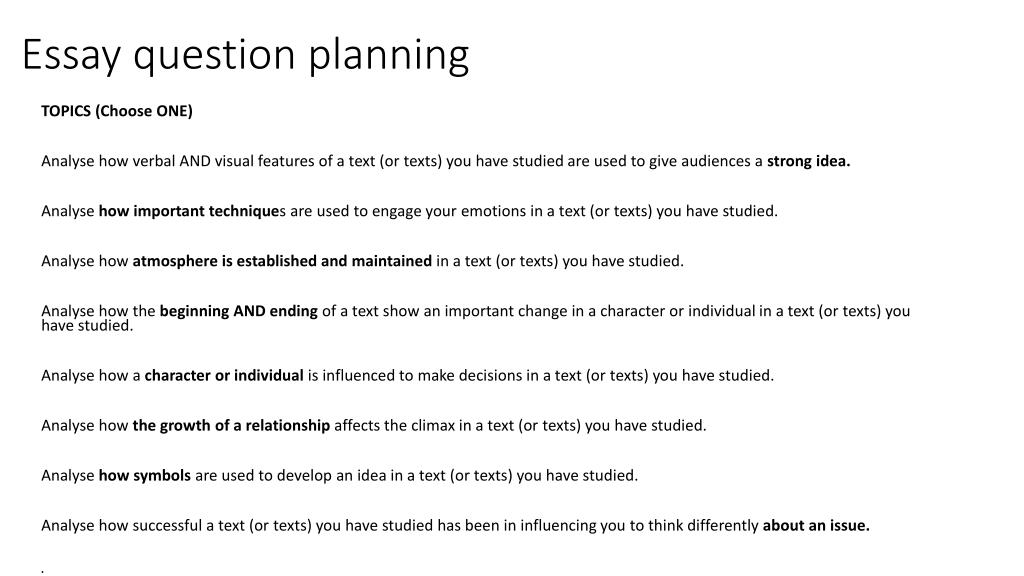 Essay question planning

TOPICS (Choose ONE)

Analyse how verbal AND visual features of a text (or texts) you have studied are used to give audiences a strong idea.

Analyse how important techniques are used to engage your emotions in a text (or texts) you have studied.

Analyse how atmosphere is established and maintained in a text (or texts) you have studied.

Analyse how the beginning AND ending of a text show an important change in a character or individual in a text (or texts) you have studied.

Analyse how a character or individual is influenced to make decisions in a text (or texts) you have studied.

Analyse how the growth of a relationship affects the climax in a text (or texts) you have studied.

Analyse how symbols are used to develop an idea in a text (or texts) you have studied.

Analyse how successful a text (or texts) you have studied has been in influencing you to think differently about an issue.

.